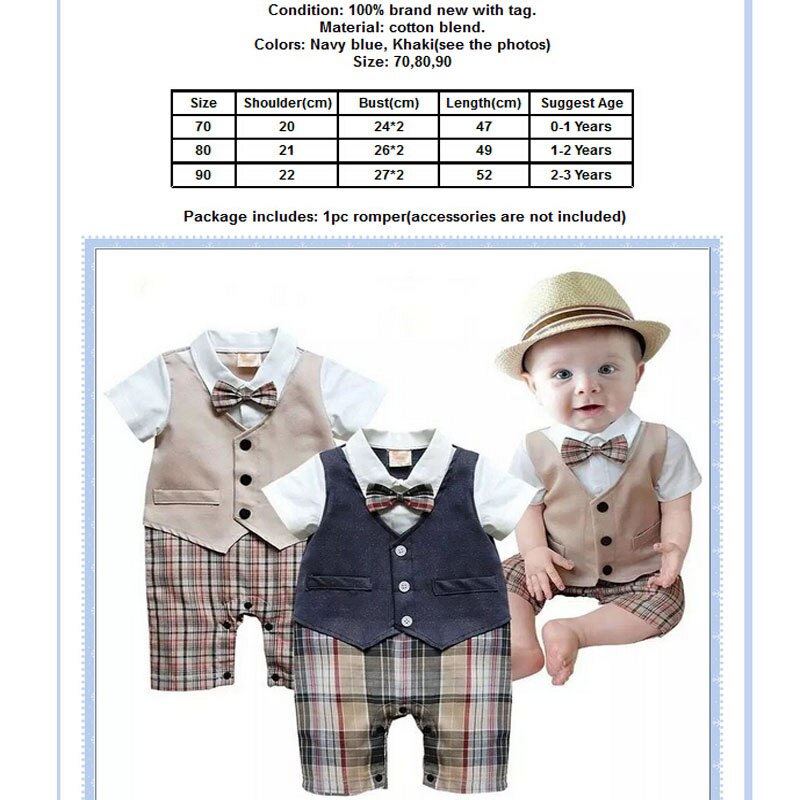 Condition: 100% brand new with tag.
Material: cotton blend.
Colors: Navy blue, Khaki(see the photos)
Size: 70,80,90

| Size | Shoulder(cm) | Bust(cm) | Length(cm) | Suggest Age |
|---|---|---|---|---|
| 70 | 20 | 24*2 | 47 | 0-1 Years |
| 80 | 21 | 26*2 | 49 | 1-2 Years |
| 90 | 22 | 27*2 | 52 | 2-3 Years |

Package includes: 1pc romper(accessories are not included)